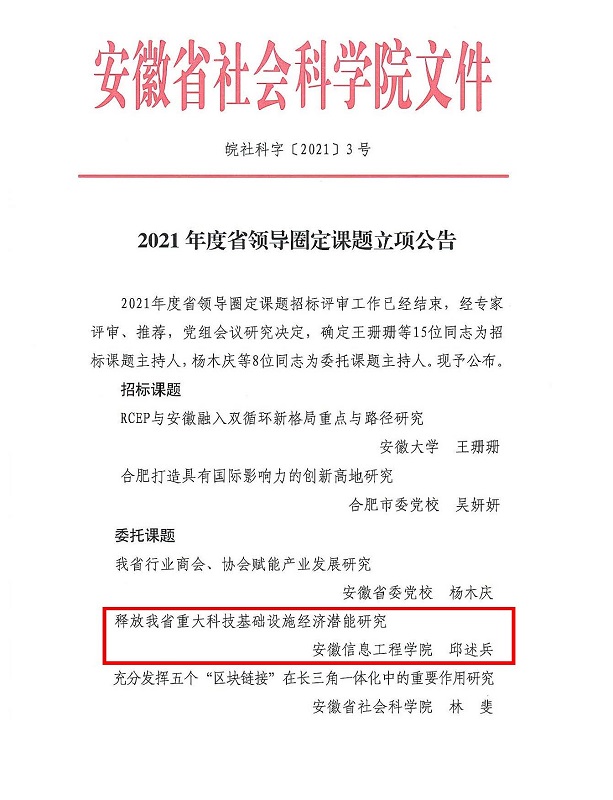 安徽省社会科学院文件

皖社科字〔2021〕3号

2021年度省领导圈定课题立项公告

2021年度省领导圈定课题招标评审工作已经结束，经专家评审、推荐，党组会议研究决定，确定王珊珊等15位同志为招标课题主持人，杨木庆等8位同志为委托课题主持人。现予公布。

招标课题

RCEP与安徽融入双循环新格局重点与路径研究

安徽大学　王珊珊

合肥打造具有国际影响力的创新高地研究

合肥市委党校　吴妍妍

委托课题

我省行业商会、协会赋能产业发展研究

安徽省委党校　杨木庆

释放我省重大科技基础设施经济潜能研究

安徽信息工程学院　邱述兵

充分发挥五个“区块链接”在长三角一体化中的重要作用研究

安徽省社会科学院　林　斐